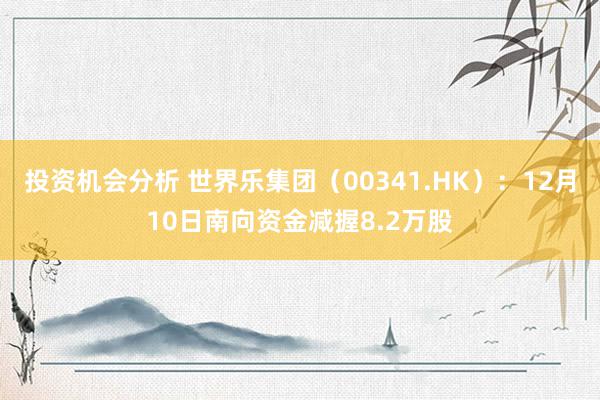 投资机会分析 世界乐集团（00341.HK）：12月10日南向资金减握8.2万股